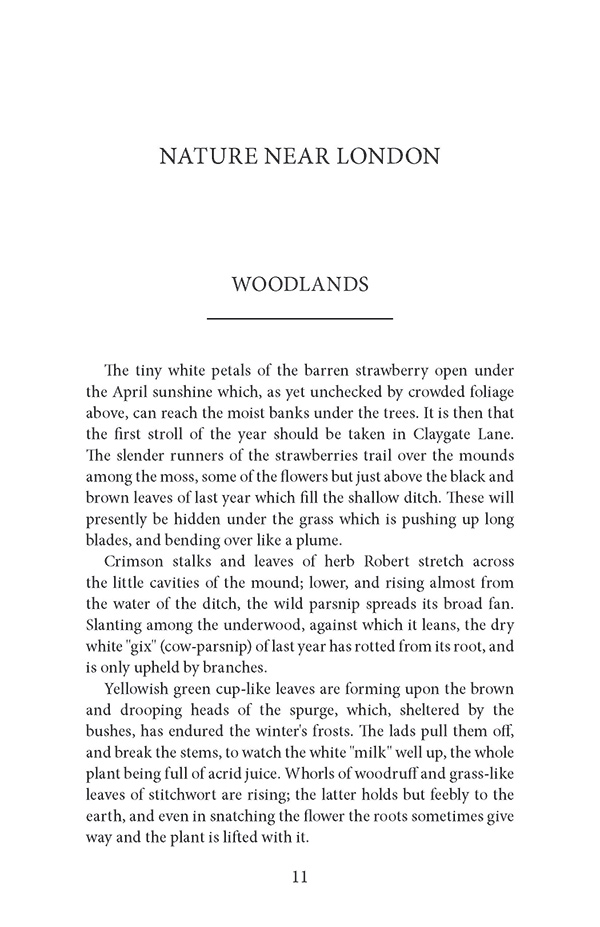 NATURE NEAR LONDON

WOODLANDS

The tiny white petals of the barren strawberry open under the April sunshine which, as yet unchecked by crowded foliage above, can reach the moist banks under the trees. It is then that the first stroll of the year should be taken in Claygate Lane. The slender runners of the strawberries trail over the mounds among the moss, some of the flowers but just above the black and brown leaves of last year which fill the shallow ditch. These will presently be hidden under the grass which is pushing up long blades, and bending over like a plume.

Crimson stalks and leaves of herb Robert stretch across the little cavities of the mound; lower, and rising almost from the water of the ditch, the wild parsnip spreads its broad fan. Slanting among the underwood, against which it leans, the dry white "gix" (cow-parsnip) of last year has rotted from its root, and is only upheld by branches.

Yellowish green cup-like leaves are forming upon the brown and drooping heads of the spurge, which, sheltered by the bushes, has endured the winter's frosts. The lads pull them off, and break the stems, to watch the white "milk" well up, the whole plant being full of acrid juice. Whorls of woodruff and grass-like leaves of stitchwort are rising; the latter holds but feebly to the earth, and even in snatching the flower the roots sometimes give way and the plant is lifted with it.

11